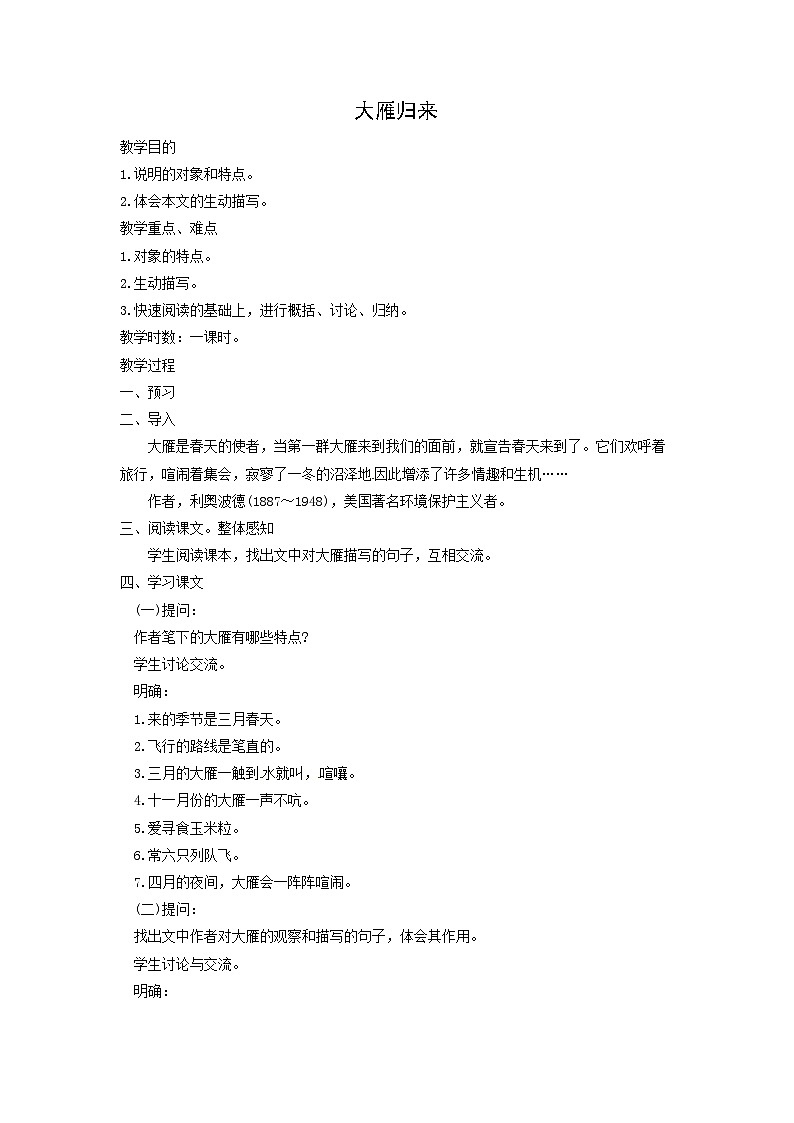 大雁归来

教学目的

1.说明的对象和特点。

2.体会本文的生动描写。

教学重点、难点

1.对象的特点。

2.生动描写。

3.快速阅读的基础上，进行概括、讨论、归纳。

教学时数：一课时。

教学过程

一、预习

二、导入

大雁是春天的使者，当第一群大雁来到我们的面前，就宣告春天来到了。它们欢呼着旅行，喧闹着集会，寂寥了一冬的沼泽地因此增添了许多情趣和生机……

作者，利奥波德(1887～1948)，美国著名环境保护主义者。

三、阅读课文。整体感知

学生阅读课本，找出文中对大雁描写的句子，互相交流。

四、学习课文

(一)提问：

作者笔下的大雁有哪些特点?

学生讨论交流。

明确：

1.来的季节是三月春天。

2.飞行的路线是笔直的。

3.三月的大雁一触到水就叫，喧嚷。

4.十一月份的大雁一声不吭。

5.爱寻食玉米粒。

6.常六只列队飞。

7.四月的夜间，大雁会一阵阵喧闹。

(二)提问：

找出文中作者对大雁的观察和描写的句子，体会其作用。

学生讨论与交流。

明确：